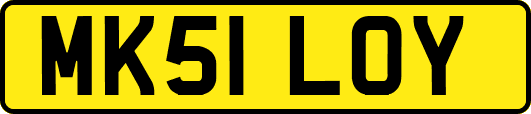 MK51 LOY